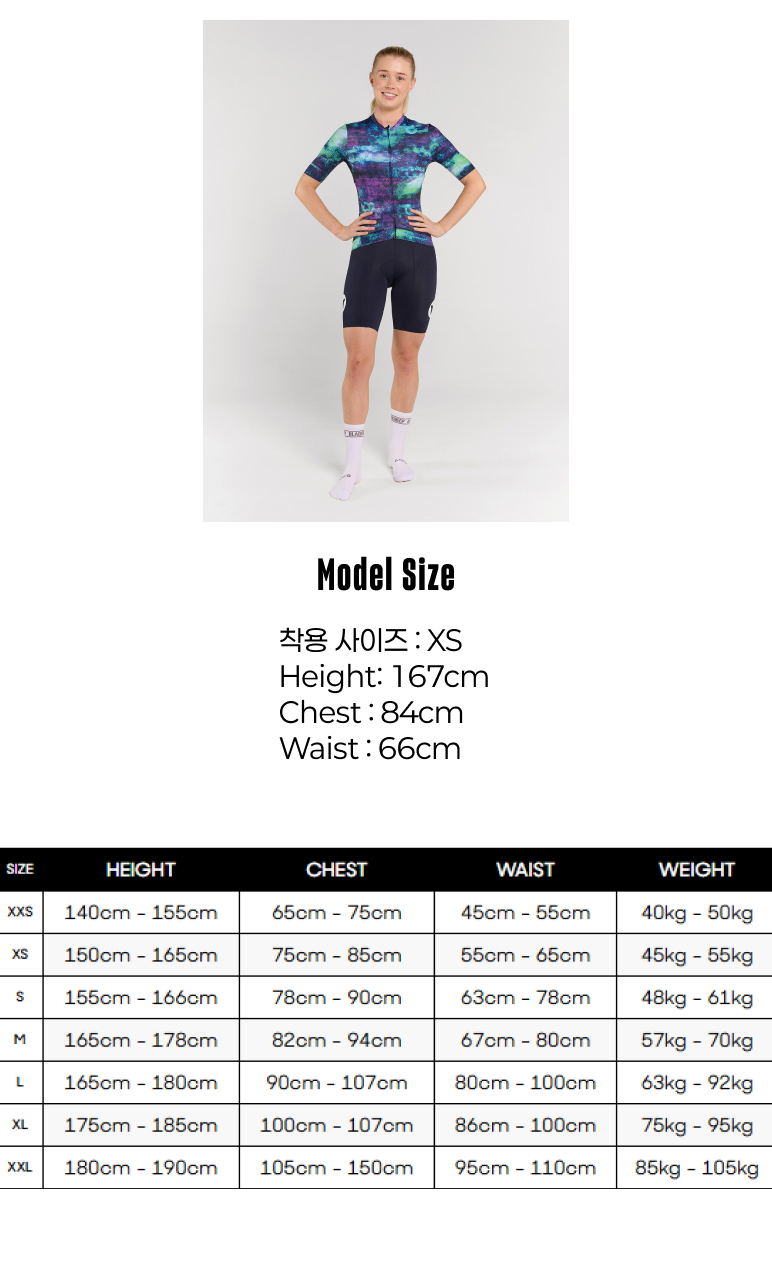 Model Size

착용 사이즈 : XS
Height: 167cm
Chest : 84cm
Waist : 66cm

| SIZE | HEIGHT | CHEST | WAIST | WEIGHT |
|---|---|---|---|---|
| XXS | 140cm - 155cm | 65cm - 75cm | 45cm - 55cm | 40kg - 50kg |
| XS | 150cm - 165cm | 75cm - 85cm | 55cm - 65cm | 45kg - 55kg |
| S | 155cm - 166cm | 78cm - 90cm | 63cm - 78cm | 48kg - 61kg |
| M | 165cm - 178cm | 82cm - 94cm | 67cm - 80cm | 57kg - 70kg |
| L | 165cm - 180cm | 90cm - 107cm | 80cm - 100cm | 63kg - 92kg |
| XL | 175cm - 185cm | 100cm - 107cm | 86cm - 100cm | 75kg - 95kg |
| XXL | 180cm - 190cm | 105cm - 150cm | 95cm - 110cm | 85kg - 105kg |